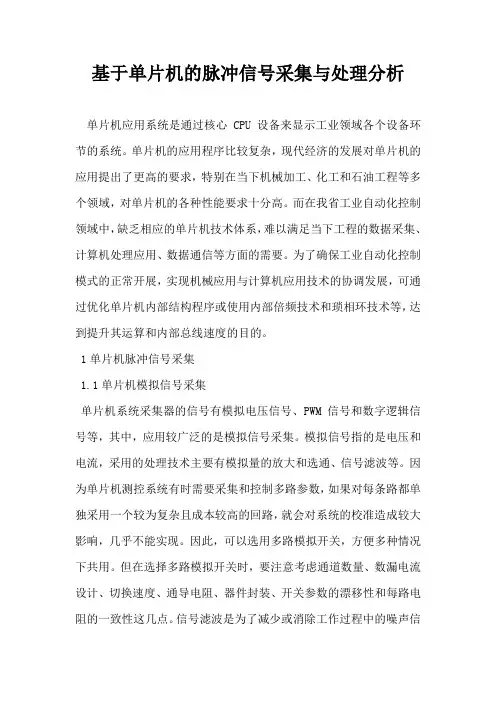 基于单片机的脉冲信号采集与处理分析

单片机应用系统是通过核心 CPU 设备来显示工业领域各个设备环节的系统。单片机的应用程序比较复杂，现代经济的发展对单片机的应用提出了更高的要求，特别在当下机械加工、化工和石油工程等多个领域，对单片机的各种性能要求十分高。而在我省工业自动化控制领域中，缺乏相应的单片机技术体系，难以满足当下工程的数据采集、计算机处理应用、数据通信等方面的需要。为了确保工业自动化控制模式的正常开展，实现机械应用与计算机应用技术的协调发展，可通过优化单片机内部结构程序或使用内部倍频技术和琐相环技术等，达到提升其运算和内部总线速度的目的。

1 单片机脉冲信号采集

1.1 单片机模拟信号采集

单片机系统采集器的信号有模拟电压信号、PWM 信号和数字逻辑信号等，其中，应用较广泛的是模拟信号采集。模拟信号指的是电压和电流，采用的处理技术主要有模拟量的放大和选通、信号滤波等。因为单片机测控系统有时需要采集和控制多路参数，如果对每条路都单独采用一个较为复杂且成本较高的回路，就会对系统的校准造成较大影响，几乎不能实现。因此，可以选用多路模拟开关，方便多种情况下共用。但在选择多路模拟开关时，要注意考虑通道数量、数漏电流设计、切换速度、通导电阻、器件封装、开关参数的漂移性和每路电阻的一致性这几点。信号滤波是为了减少或消除工作过程中的噪声信